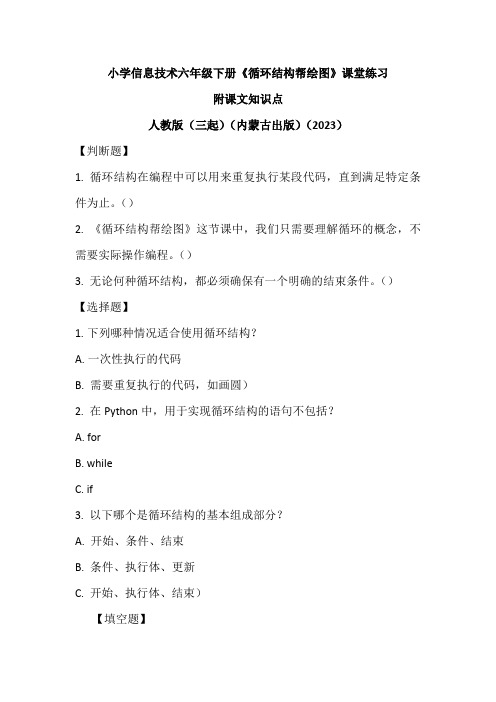 小学信息技术六年级下册《循环结构帮绘图》课堂练习

附课文知识点

人教版（三起）（内蒙古出版）（2023）

【判断题】

1. 循环结构在编程中可以用来重复执行某段代码，直到满足特定条件为止。（）

2. 《循环结构帮绘图》这节课中，我们只需要理解循环的概念，不需要实际操作编程。（）

3. 无论何种循环结构，都必须确保有一个明确的结束条件。（）

【选择题】

1. 下列哪种情况适合使用循环结构？

A. 一次性执行的代码

B. 需要重复执行的代码，如画圆）

2. 在 Python 中，用于实现循环结构的语句不包括？

A. for

B. while

C. if

3. 以下哪个是循环结构的基本组成部分？

A. 开始、条件、结束

B. 条件、执行体、更新

C. 开始、执行体、结束）

【填空题】